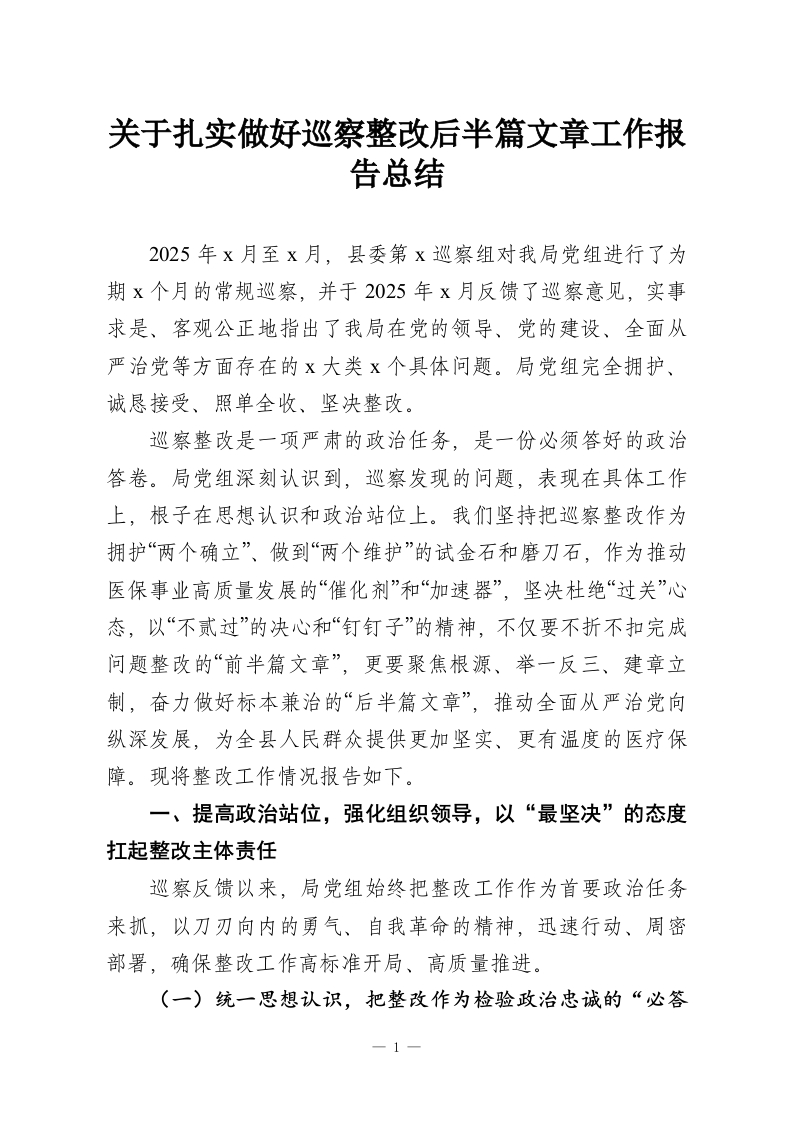 关于扎实做好巡察整改后半篇文章工作报告总结

2025 年 x 月至 x 月，县委第 x 巡察组对我局党组进行了为期 x 个月的常规巡察，并于 2025 年 x 月反馈了巡察意见，实事求是、客观公正地指出了我局在党的领导、党的建设、全面从严治党等方面存在的 x 大类 x 个具体问题。局党组完全拥护、诚恳接受、照单全收、坚决整改。

巡察整改是一项严肃的政治任务，是一份必须答好的政治答卷。局党组深刻认识到，巡察发现的问题，表现在具体工作上，根子在思想认识和政治站位上。我们坚持把巡察整改作为拥护“两个确立”、做到“两个维护”的试金石和磨刀石，作为推动医保事业高质量发展的“催化剂”和“加速器”，坚决杜绝“过关”心态，以“不贰过”的决心和“钉钉子”的精神，不仅要不折不扣完成问题整改的“前半篇文章”，更要聚焦根源、举一反三、建章立制，奋力做好标本兼治的“后半篇文章”，推动全面从严治党向纵深发展，为全县人民群众提供更加坚实、更有温度的医疗保障。现将整改工作情况报告如下。

一、提高政治站位，强化组织领导，以“最坚决”的态度扛起整改主体责任

巡察反馈以来，局党组始终把整改工作作为首要政治任务来抓，以刀刃向内的勇气、自我革命的精神，迅速行动、周密部署，确保整改工作高标准开局、高质量推进。

（一）统一思想认识，把整改作为检验政治忠诚的“必答

— 1 —